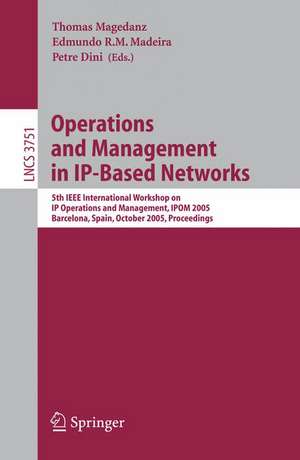 Thomas Magedanz
Edmundo R.M. Madeira
Petre Dini (Eds.)

LNCS 3751

Operations and Management in IP-Based Networks

5th IEEE International Workshop on IP Operations and Management, IPOM 2005
Barcelona, Spain, October 2005, Proceedings

Springer